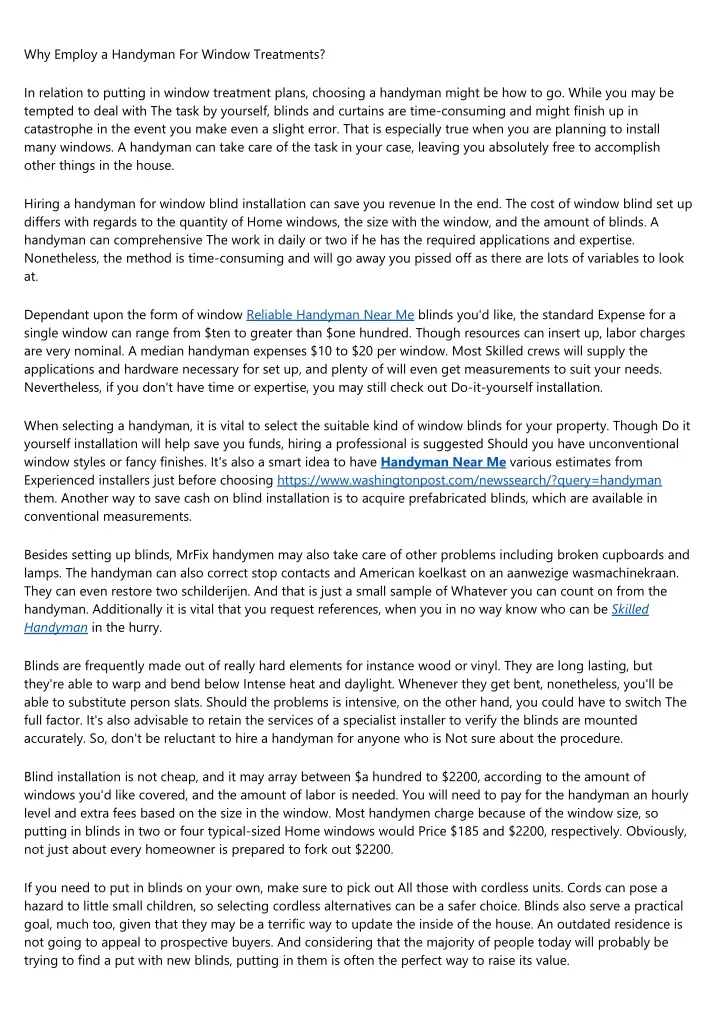 Why Employ a Handyman For Window Treatments?

In relation to putting in window treatment plans, choosing a handyman might be how to go. While you may be tempted to deal with The task by yourself, blinds and curtains are time-consuming and might finish up in catastrophe in the event you make even a slight error. That is especially true when you are planning to install many windows. A handyman can take care of the task in your case, leaving you absolutely free to accomplish other things in the house.

Hiring a handyman for window blind installation can save you revenue In the end. The cost of window blind set up differs with regards to the quantity of Home windows, the size with the window, and the amount of blinds. A handyman can comprehensive The work in daily or two if he has the required applications and expertise. Nonetheless, the method is time-consuming and will go away you pissed off as there are lots of variables to look at.

Dependant upon the form of window Reliable Handyman Near Me blinds you'd like, the standard Expense for a single window can range from $ten to greater than $one hundred. Though resources can insert up, labor charges are very nominal. A median handyman expenses $10 to $20 per window. Most Skilled crews will supply the applications and hardware necessary for set up, and plenty of will even get measurements to suit your needs. Nevertheless, if you don't have time or expertise, you may still check out Do-it-yourself installation.

When selecting a handyman, it is vital to select the suitable kind of window blinds for your property. Though Do it yourself installation will help save you funds, hiring a professional is suggested Should you have unconventional window styles or fancy finishes. It's also a smart idea to have Handyman Near Me various estimates from Experienced installers just before choosing https://www.washingtonpost.com/newssearch/?query=handyman them. Another way to save cash on blind installation is to acquire prefabricated blinds, which are available in conventional measurements.

Besides setting up blinds, MrFix handymen may also take care of other problems including broken cupboards and lamps. The handyman can also correct stop contacts and American koelkast on an aanwezige wasmachinekraan. They can even restore two schilderijen. And that is just a small sample of Whatever you can count on from the handyman. Additionally it is vital that you request references, when you in no way know who can be Skilled Handyman in the hurry.

Blinds are frequently made out of really hard elements for instance wood or vinyl. They are long lasting, but they're able to warp and bend below Intense heat and daylight. Whenever they get bent, nonetheless, you'll be able to substitute person slats. Should the problems is intensive, on the other hand, you could have to switch The full factor. It's also advisable to retain the services of a specialist installer to verify the blinds are mounted accurately. So, don't be reluctant to hire a handyman for anyone who is Not sure about the procedure.

Blind installation is not cheap, and it may array between $a hundred to $2200, according to the amount of windows you'd like covered, and the amount of labor is needed. You will need to pay for the handyman an hourly level and extra fees based on the size in the window. Most handymen charge because of the window size, so putting in blinds in two or four typical-sized Home windows would Price $185 and $2200, respectively. Obviously, not just about every homeowner is prepared to fork out $2200.

If you need to put in blinds on your own, make sure to pick out All those with cordless units. Cords can pose a hazard to little small children, so selecting cordless alternatives can be a safer choice. Blinds also serve a practical goal, much too, given that they may be a terrific way to update the inside of the house. An outdated residence is not going to appeal to prospective buyers. And considering that the majority of people today will probably be trying to find a put with new blinds, putting in them is often the perfect way to raise its value.